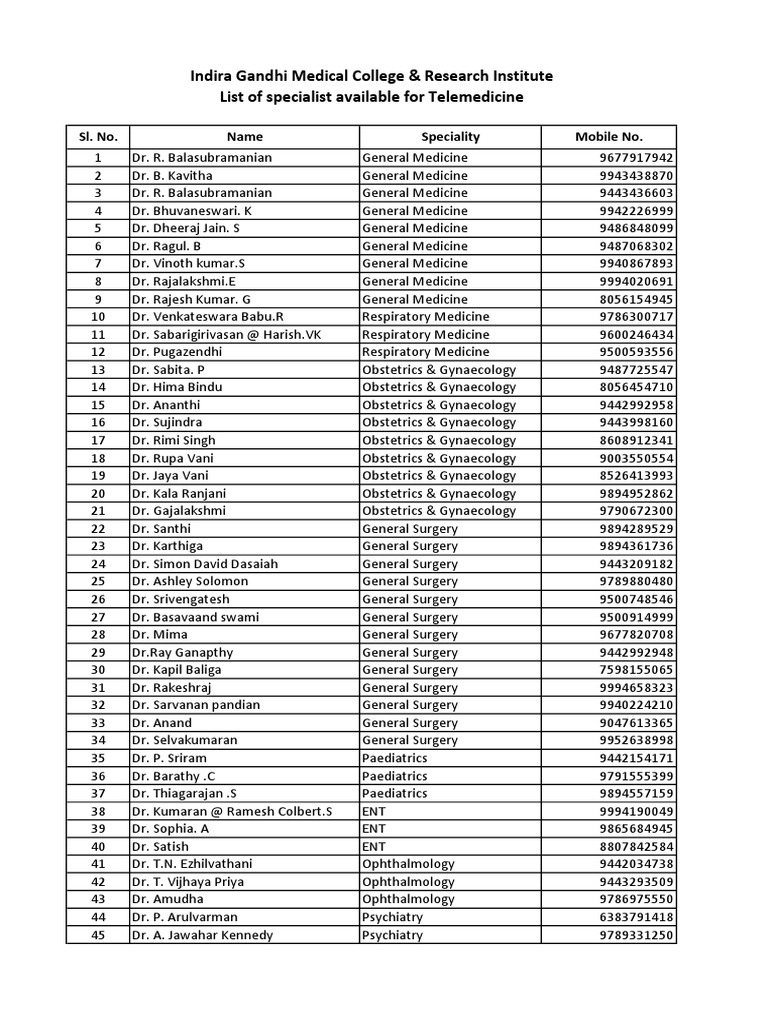 Indira Gandhi Medical College & Research Institute
List of specialist available for Telemedicine

| Sl. No. | Name | Speciality | Mobile No. |
|---|---|---|---|
| 1 | Dr. R. Balasubramanian | General Medicine | 9677917942 |
| 2 | Dr. B. Kavitha | General Medicine | 9943438870 |
| 3 | Dr. R. Balasubramanian | General Medicine | 9443436603 |
| 4 | Dr. Bhuvaneswari. K | General Medicine | 9942226999 |
| 5 | Dr. Dheeraj Jain. S | General Medicine | 9486848099 |
| 6 | Dr. Ragul. B | General Medicine | 9487068302 |
| 7 | Dr. Vinoth kumar.S | General Medicine | 9940867893 |
| 8 | Dr. Rajalakshmi.E | General Medicine | 9994020691 |
| 9 | Dr. Rajesh Kumar. G | General Medicine | 8056154945 |
| 10 | Dr. Venkateswara Babu.R | Respiratory Medicine | 9786300717 |
| 11 | Dr. Sabarigirivasan @ Harish.VK | Respiratory Medicine | 9600246434 |
| 12 | Dr. Pugazendhi | Respiratory Medicine | 9500593556 |
| 13 | Dr. Sabita. P | Obstetrics & Gynaecology | 9487725547 |
| 14 | Dr. Hima Bindu | Obstetrics & Gynaecology | 8056454710 |
| 15 | Dr. Ananthi | Obstetrics & Gynaecology | 9442992958 |
| 16 | Dr. Sujindra | Obstetrics & Gynaecology | 9443998160 |
| 17 | Dr. Rimi Singh | Obstetrics & Gynaecology | 8608912341 |
| 18 | Dr. Rupa Vani | Obstetrics & Gynaecology | 9003550554 |
| 19 | Dr. Jaya Vani | Obstetrics & Gynaecology | 8526413993 |
| 20 | Dr. Kala Ranjani | Obstetrics & Gynaecology | 9894952862 |
| 21 | Dr. Gajalakshmi | Obstetrics & Gynaecology | 9790672300 |
| 22 | Dr. Santhi | General Surgery | 9894289529 |
| 23 | Dr. Karthiga | General Surgery | 9894361736 |
| 24 | Dr. Simon David Dasaiah | General Surgery | 9443209182 |
| 25 | Dr. Ashley Solomon | General Surgery | 9789880480 |
| 26 | Dr. Srivengatesh | General Surgery | 9500748546 |
| 27 | Dr. Basavaand swami | General Surgery | 9500914999 |
| 28 | Dr. Mima | General Surgery | 9677820708 |
| 29 | Dr.Ray Ganapthy | General Surgery | 9442992948 |
| 30 | Dr. Kapil Baliga | General Surgery | 7598155065 |
| 31 | Dr. Rakeshraj | General Surgery | 9994658323 |
| 32 | Dr. Sarvanan pandian | General Surgery | 9940224210 |
| 33 | Dr. Anand | General Surgery | 9047613365 |
| 34 | Dr. Selvakumaran | General Surgery | 9952638998 |
| 35 | Dr. P. Sriram | Paediatrics | 9442154171 |
| 36 | Dr. Barathy .C | Paediatrics | 9791555399 |
| 37 | Dr. Thiagarajan .S | Paediatrics | 9894557159 |
| 38 | Dr. Kumaran @ Ramesh Colbert.S | ENT | 9994190049 |
| 39 | Dr. Sophia. A | ENT | 9865684945 |
| 40 | Dr. Satish | ENT | 8807842584 |
| 41 | Dr. T.N. Ezhilvathani | Ophthalmology | 9442034738 |
| 42 | Dr. T. Vijhaya Priya | Ophthalmology | 9443293509 |
| 43 | Dr. Amudha | Ophthalmology | 9786975550 |
| 44 | Dr. P. Arulvarman | Psychiatry | 6383791418 |
| 45 | Dr. A. Jawahar Kennedy | Psychiatry | 9789331250 |